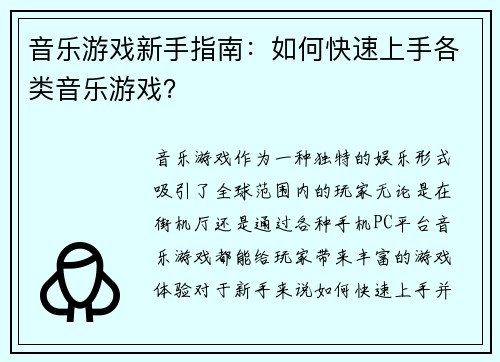 音乐游戏新手指南：如何快速上手各类音乐游戏？

音乐游戏作为一种独特的娱乐形式吸引了全球范围内的玩家无论是在街机厅还是通过各种手机PC平台音乐游戏都能给玩家带来丰富的游戏体验对于新手来说如何快速上手并